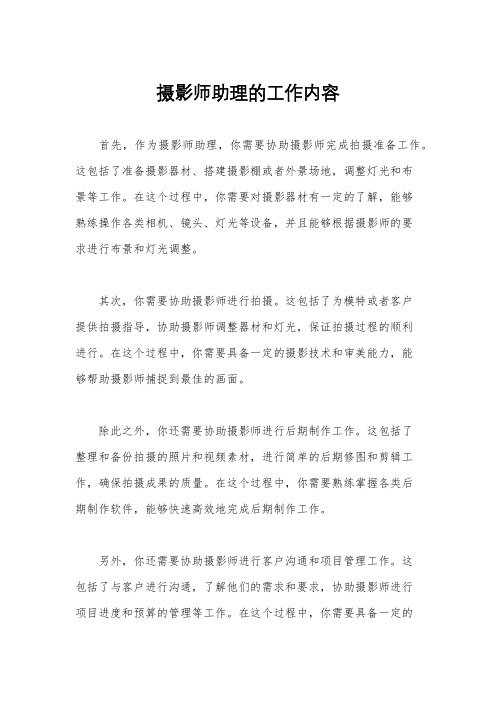 摄影师助理的工作内容

首先，作为摄影师助理，你需要协助摄影师完成拍摄准备工作。这包括了准备摄影器材、搭建摄影棚或者外景场地，调整灯光和布景等工作。在这个过程中，你需要对摄影器材有一定的了解，能够熟练操作各类相机、镜头、灯光等设备，并且能够根据摄影师的要求进行布景和灯光调整。

其次，你需要协助摄影师进行拍摄。这包括了为模特或者客户提供拍摄指导，协助摄影师调整器材和灯光，保证拍摄过程的顺利进行。在这个过程中，你需要具备一定的摄影技术和审美能力，能够帮助摄影师捕捉到最佳的画面。

除此之外，你还需要协助摄影师进行后期制作工作。这包括了整理和备份拍摄的照片和视频素材，进行简单的后期修图和剪辑工作，确保拍摄成果的质量。在这个过程中，你需要熟练掌握各类后期制作软件，能够快速高效地完成后期制作工作。

另外，你还需要协助摄影师进行客户沟通和项目管理工作。这包括了与客户进行沟通，了解他们的需求和要求，协助摄影师进行项目进度和预算的管理等工作。在这个过程中，你需要具备一定的